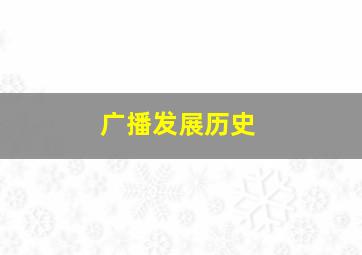 广播发展历史